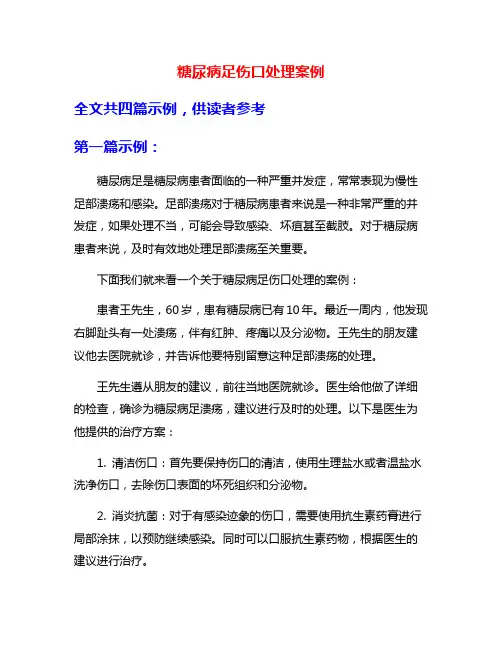 糖尿病足伤口处理案例

全文共四篇示例，供读者参考

第一篇示例：

糖尿病足是糖尿病患者面临的一种严重并发症，常常表现为慢性足部溃疡和感染。足部溃疡对于糖尿病患者来说是一种非常严重的并发症，如果处理不当，可能会导致感染、坏疽甚至截肢。对于糖尿病患者来说，及时有效地处理足部溃疡至关重要。

下面我们就来看一个关于糖尿病足伤口处理的案例：

患者王先生，60岁，患有糖尿病已有10年。最近一周内，他发现右脚趾头有一处溃疡，伴有红肿、疼痛以及分泌物。王先生的朋友建议他去医院就诊，并告诉他要特别留意这种足部溃疡的处理。

王先生遵从朋友的建议，前往当地医院就诊。医生给他做了详细的检查，确诊为糖尿病足溃疡，建议进行及时的处理。以下是医生为他提供的治疗方案：

1. 清洁伤口：首先要保持伤口的清洁，使用生理盐水或者温盐水洗净伤口，去除伤口表面的坏死组织和分泌物。

2. 消炎抗菌：对于有感染迹象的伤口，需要使用抗生素药膏进行局部涂抹，以预防继续感染。同时可以口服抗生素药物，根据医生的建议进行治疗。